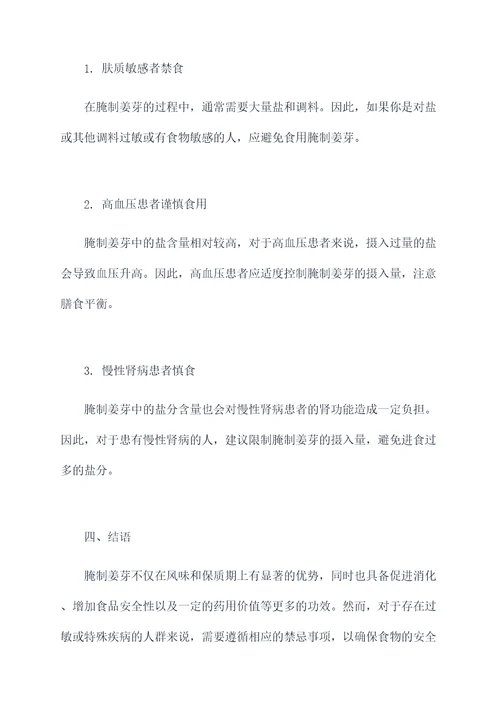 1. 肤质敏感者禁食

在腌制姜芽的过程中，通常需要大量盐和调料。因此，如果你是对盐或其他调料过敏或有食物敏感的人，应避免食用腌制姜芽。

2. 高血压患者谨慎食用

腌制姜芽中的盐含量相对较高，对于高血压患者来说，摄入过量的盐会导致血压升高。因此，高血压患者应适度控制腌制姜芽的摄入量，注意膳食平衡。

3. 慢性肾病患者慎食

腌制姜芽中的盐分含量也会对慢性肾病患者的肾功能造成一定负担。因此，对于患有慢性肾病的人，建议限制腌制姜芽的摄入量，避免进食过多的盐分。

四、结语

腌制姜芽不仅在风味和保质期上有显著的优势，同时也具备促进消化、增加食品安全性以及一定的药用价值等更多的功效。然而，对于存在过敏或特殊疾病的人群来说，需要遵循相应的禁忌事项，以确保食物的安全